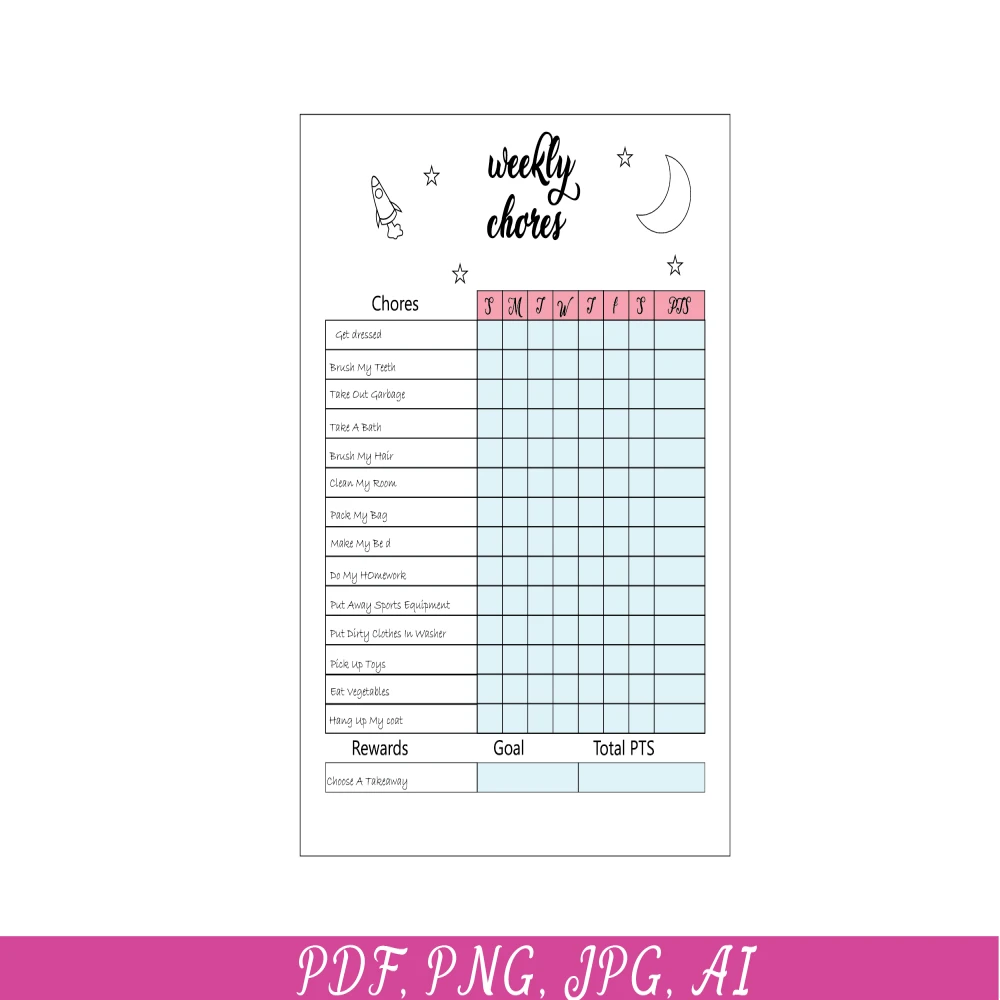 weekly chores

| Chores | S | M | T | W | T | F | S | PTS |
|---|---|---|---|---|---|---|---|---|
| Get dressed | | | | | | | | |
| Brush My Teeth | | | | | | | | |
| Take Out Garbage | | | | | | | | |
| Take A Bath | | | | | | | | |
| Brush My Hair | | | | | | | | |
| Clean My Room | | | | | | | | |
| Pack My Bag | | | | | | | | |
| Make My Be d | | | | | | | | |
| Do My HOmework | | | | | | | | |
| Put Away Sports Equipment | | | | | | | | |
| Put Dirty Clothes In Washer | | | | | | | | |
| Pick Up Toys | | | | | | | | |
| Eat Vegetables | | | | | | | | |
| Hang Up My coat | | | | | | | | |

| Rewards | Goal | Total PTS |
|---|---|---|
| Choose A Takeaway | | |

PDF, PNG, JPG, AI